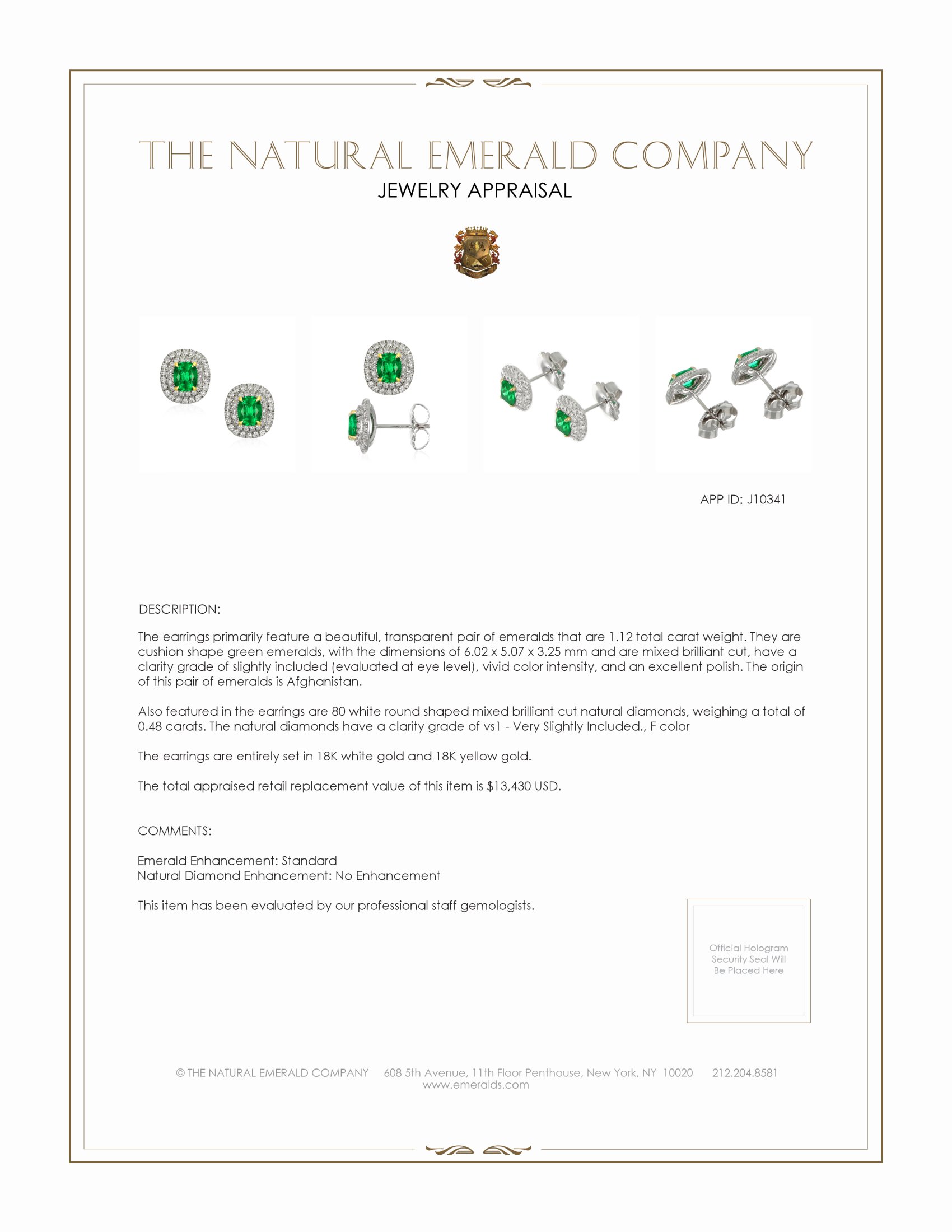 THE NATURAL EMERALD COMPANY
JEWELRY APPRAISAL

APP ID: J10341

DESCRIPTION:

The earrings primarily feature a beautiful, transparent pair of emeralds that are 1.12 total carat weight. They are cushion shape green emeralds, with the dimensions of 6.02 x 5.07 x 3.25 mm and are mixed brilliant cut, have a clarity grade of slightly included (evaluated at eye level), vivid color intensity, and an excellent polish. The origin of this pair of emeralds is Afghanistan.

Also featured in the earrings are 80 white round shaped mixed brilliant cut natural diamonds, weighing a total of 0.48 carats. The natural diamonds have a clarity grade of vs1 - Very Slightly Included., F color

The earrings are entirely set in 18K white gold and 18K yellow gold.

The total appraised retail replacement value of this item is $13,430 USD.

COMMENTS:

Emerald Enhancement: Standard
Natural Diamond Enhancement: No Enhancement

This item has been evaluated by our professional staff gemologists.

Official Hologram Security Seal Will Be Placed Here

© THE NATURAL EMERALD COMPANY 608 5th Avenue, 11th Floor Penthouse, New York, NY 10020 212.204.8581
www.emeralds.com